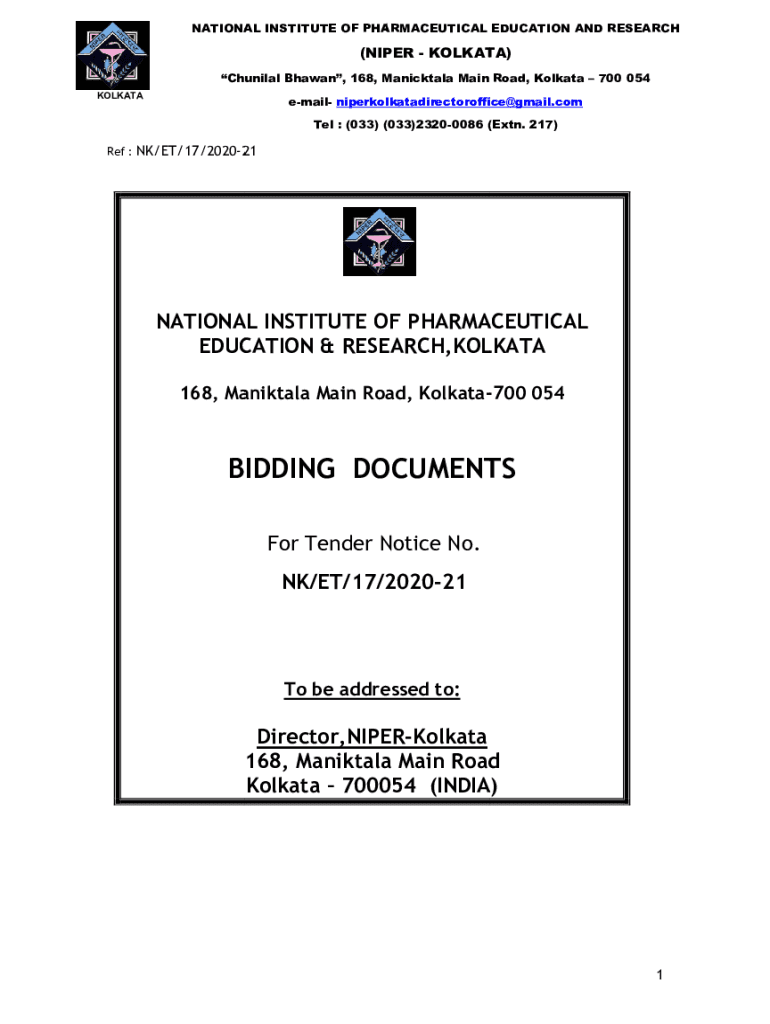 NATIONAL INSTITUTE OF PHARMACEUTICAL EDUCATION AND RESEARCH

(NIPER - KOLKATA)

"Chunilal Bhawan", 168, Manicktala Main Road, Kolkata – 700 054

KOLKATA

e-mail- niperkolkatadirectoroffice@gmail.com

Tel : (033) (033)2320-0086 (Extn. 217)

Ref : NK/ET/17/2020-21

NATIONAL INSTITUTE OF PHARMACEUTICAL EDUCATION & RESEARCH,KOLKATA

168, Maniktala Main Road, Kolkata-700 054

BIDDING DOCUMENTS

For Tender Notice No.

NK/ET/17/2020-21

To be addressed to:

Director,NIPER-Kolkata
168, Maniktala Main Road
Kolkata – 700054 (INDIA)

1